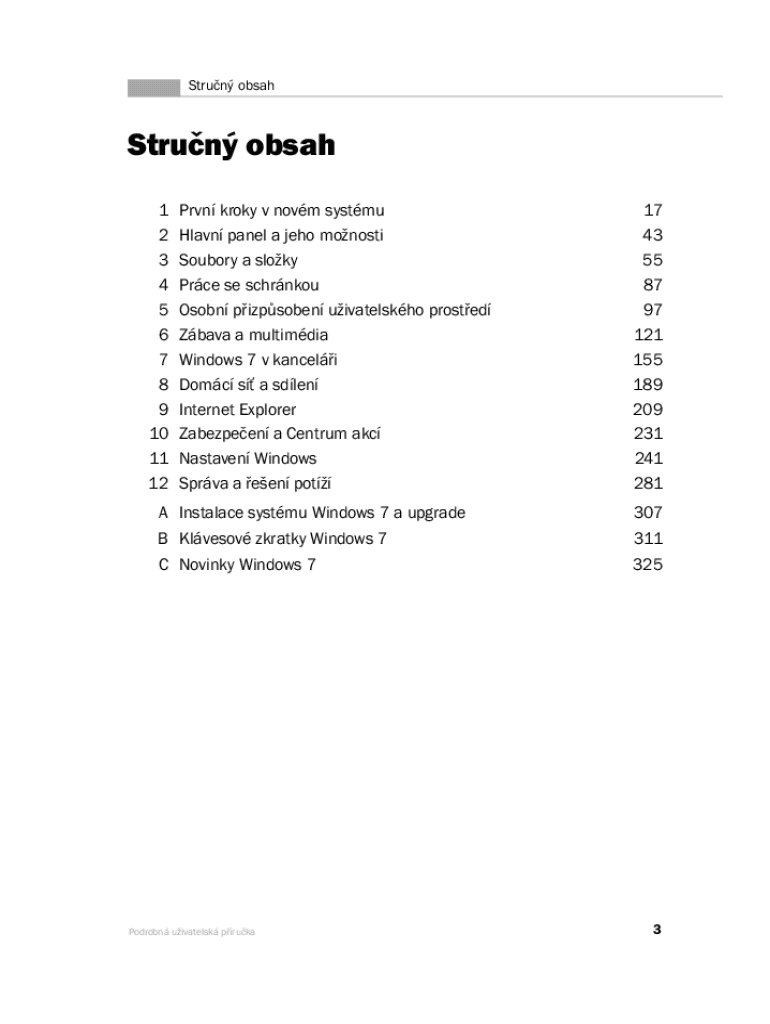 Stručný obsah

Stručný obsah

| | | |
|---|---|---|
| 1 | První kroky v novém systému | 17 |
| 2 | Hlavní panel a jeho možnosti | 43 |
| 3 | Soubory a složky | 55 |
| 4 | Práce se schránkou | 87 |
| 5 | Osobní přizpůsobení uživatelského prostředí | 97 |
| 6 | Zábava a multimédia | 121 |
| 7 | Windows 7 v kanceláři | 155 |
| 8 | Domácí síť a sdílení | 189 |
| 9 | Internet Explorer | 209 |
| 10 | Zabezpečení a Centrum akcí | 231 |
| 11 | Nastavení Windows | 241 |
| 12 | Správa a řešení potíží | 281 |
| A | Instalace systému Windows 7 a upgrade | 307 |
| B | Klávesové zkratky Windows 7 | 311 |
| C | Novinky Windows 7 | 325 |

Podrobná uživatelská příručka

3